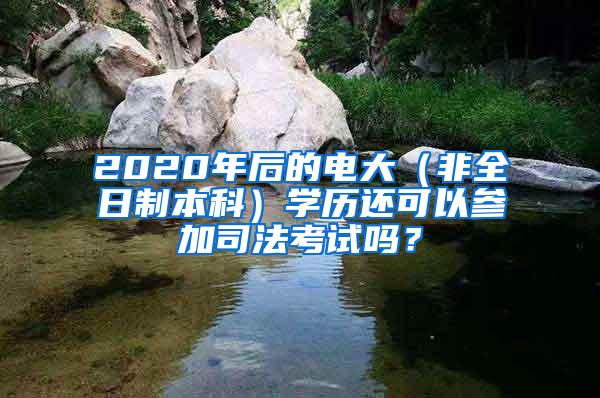 2020年后的电大（非全日制本科）学历还可以参加司法考试吗？